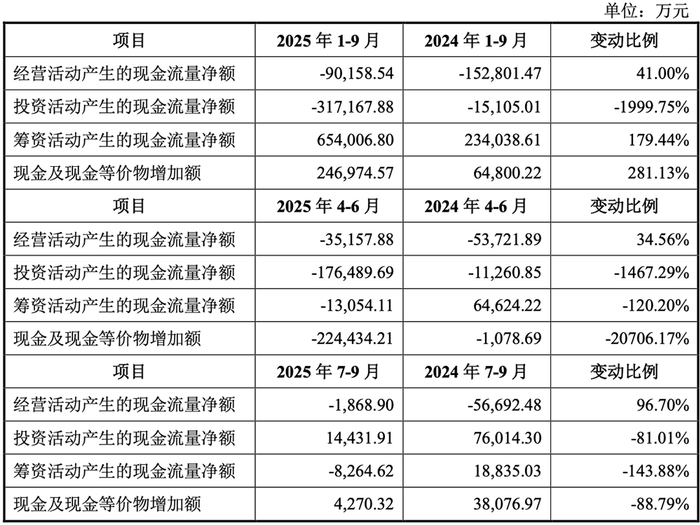 单位：万元

| 项目 | 2025 年 1-9 月 | 2024 年 1-9 月 | 变动比例 |
|---|---|---|---|
| 经营活动产生的现金流量净额 | -90,158.54 | -152,801.47 | 41.00% |
| 投资活动产生的现金流量净额 | -317,167.88 | -15,105.01 | -1999.75% |
| 筹资活动产生的现金流量净额 | 654,006.80 | 234,038.61 | 179.44% |
| 现金及现金等价物增加额 | 246,974.57 | 64,800.22 | 281.13% |
| 项目 | 2025 年 4-6 月 | 2024 年 4-6 月 | 变动比例 |
| 经营活动产生的现金流量净额 | -35,157.88 | -53,721.89 | 34.56% |
| 投资活动产生的现金流量净额 | -176,489.69 | -11,260.85 | -1467.29% |
| 筹资活动产生的现金流量净额 | -13,054.11 | 64,624.22 | -120.20% |
| 现金及现金等价物增加额 | -224,434.21 | -1,078.69 | -20706.17% |
| 项目 | 2025 年 7-9 月 | 2024 年 7-9 月 | 变动比例 |
| 经营活动产生的现金流量净额 | -1,868.90 | -56,692.48 | 96.70% |
| 投资活动产生的现金流量净额 | 14,431.91 | 76,014.30 | -81.01% |
| 筹资活动产生的现金流量净额 | -8,264.62 | 18,835.03 | -143.88% |
| 现金及现金等价物增加额 | 4,270.32 | 38,076.97 | -88.79% |